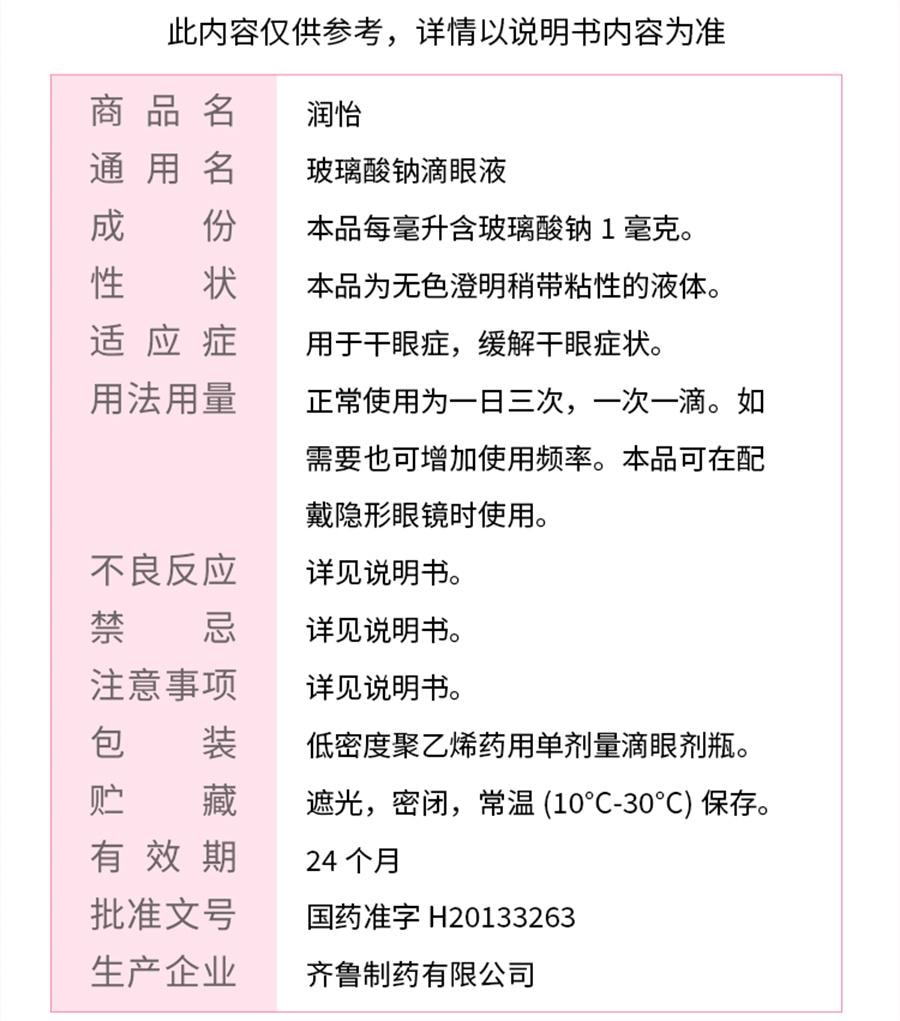 此内容仅供参考，详情以说明书内容为准

| 商品名 | 润怡 |
|---|---|
| 通用名 | 玻璃酸钠滴眼液 |
| 成份 | 本品每毫升含玻璃酸钠 1 毫克。 |
| 性状 | 本品为无色澄明稍带粘性的液体。 |
| 适应症 | 用于干眼症，缓解干眼症状。 |
| 用法用量 | 正常使用为一日三次，一次一滴。如需要也可增加使用频率。本品可在配戴隐形眼镜时使用。 |
| 不良反应 | 详见说明书。 |
| 禁忌 | 详见说明书。 |
| 注意事项 | 详见说明书。 |
| 包装 | 低密度聚乙烯药用单剂量滴眼剂瓶。 |
| 贮藏 | 遮光，密闭，常温 (10°C-30°C) 保存。 |
| 有效期 | 24 个月 |
| 批准文号 | 国药准字 H20133263 |
| 生产企业 | 齐鲁制药有限公司 |